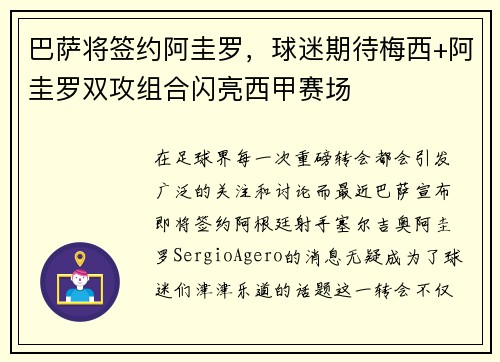 巴萨将签约阿圭罗，球迷期待梅西+阿圭罗双攻组合闪亮西甲赛场

在足球界每一次重磅转会都会引发广泛的关注和讨论而最近巴萨宣布即将签约阿根廷射手塞尔吉奥阿圭罗SergioAgero的消息无疑成为了球迷们津津乐道的话题这一转会不仅